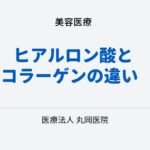 美容医療

ヒアルロン酸と
コラーゲンの違い

医療法人 丸岡医院